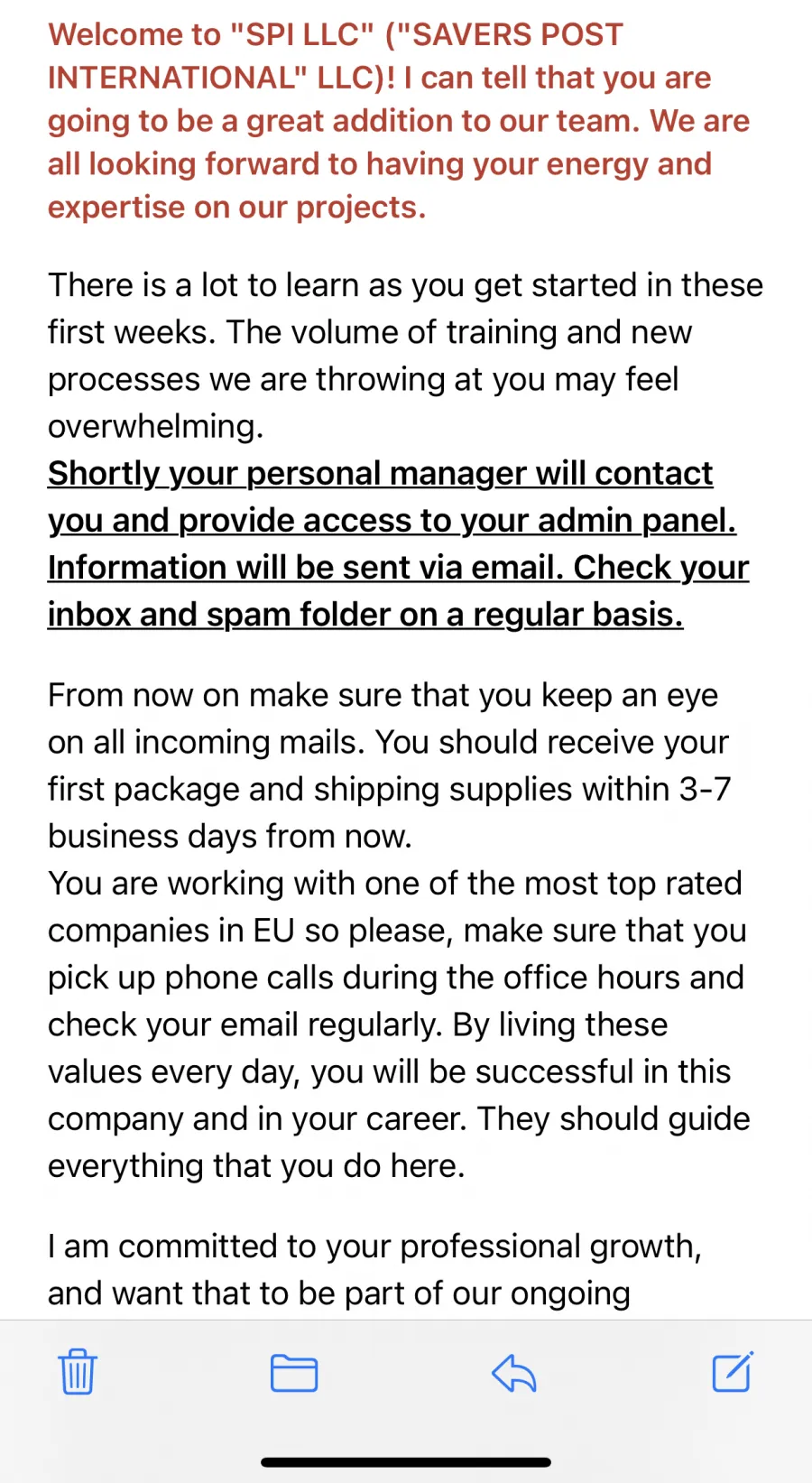 Welcome to "SPI LLC" ("SAVERS POST INTERNATIONAL" LLC)! I can tell that you are going to be a great addition to our team. We are all looking forward to having your energy and expertise on our projects.

There is a lot to learn as you get started in these first weeks. The volume of training and new processes we are throwing at you may feel overwhelming.
Shortly your personal manager will contact you and provide access to your admin panel. Information will be sent via email. Check your inbox and spam folder on a regular basis.

From now on make sure that you keep an eye on all incoming mails. You should receive your first package and shipping supplies within 3-7 business days from now.
You are working with one of the most top rated companies in EU so please, make sure that you pick up phone calls during the office hours and check your email regularly. By living these values every day, you will be successful in this company and in your career. They should guide everything that you do here.

I am committed to your professional growth, and want that to be part of our ongoing